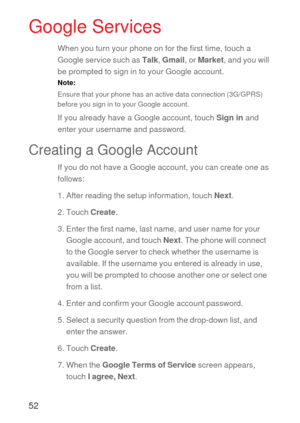 Google Services

When you turn your phone on for the first time, touch a Google service such as Talk, Gmail, or Market, and you will be prompted to sign in to your Google account.

Note:

Ensure that your phone has an active data connection (3G/GPRS) before you sign in to your Google account.

If you already have a Google account, touch Sign in and enter your username and password.

Creating a Google Account

If you do not have a Google account, you can create one as follows:

1. After reading the setup information, touch Next.

2. Touch Create.

3. Enter the first name, last name, and user name for your Google account, and touch Next. The phone will connect to the Google server to check whether the username is available. If the username you entered is already in use, you will be prompted to choose another one or select one from a list.

4. Enter and confirm your Google account password.

5. Select a security question from the drop-down list, and enter the answer.

6. Touch Create.

7. When the Google Terms of Service screen appears, touch I agree, Next.

52